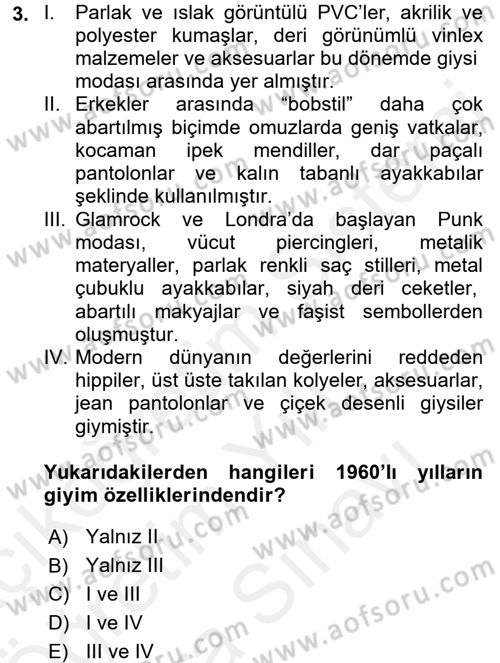 3. I. Parlak ve ıslak görüntülü PVC'ler, akrilik ve polyester kumaşlar, deri görünümlü vinlex malzemeler ve aksesuarlar bu dönemde giysi modası arasında yer almıştır.

II. Erkekler arasında "bobstil" daha çok abartılmış biçimde omuzlarda geniş vatkalar, kocaman ipek mendiller, dar paçalı pantolonlar ve kalın tabanlı ayakkabılar şeklinde kullanılmıştır.

III. Glamrock ve Londra'da başlayan Punk modası, vücut piercingleri, metalik materyaller, parlak renkli saç stilleri, metal çubuklu ayakkabılar, siyah deri ceketler, abartılı makyajlar ve faşist sembollerden oluşmuştur.

IV. Modern dünyanın değerlerini reddeden hippiler, üst üste takılan kolyeler, aksesuarlar, jean pantolonlar ve çiçek desenli giysiler giymiştir.

Yukarıdakilerden hangileri 1960'lı yılların giyim özelliklerindendir?

A) Yalnız II
B) Yalnız III
C) I ve III
D) I ve IV
E) III ve IV

www.aofsoru.com